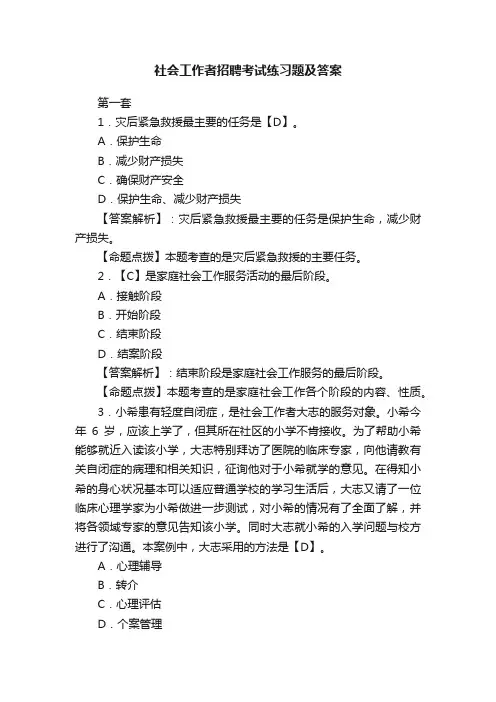 社会工作者招聘考试练习题及答案

第一套

1．灾后紧急救援最主要的任务是【D】。

A．保护生命

B．减少财产损失

C．确保财产安全

D．保护生命、减少财产损失

【答案解析】：灾后紧急救援最主要的任务是保护生命，减少财产损失。

【命题点拨】本题考查的是灾后紧急救援的主要任务。

2．【C】是家庭社会工作服务活动的最后阶段。

A．接触阶段

B．开始阶段

C．结束阶段

D．结案阶段

【答案解析】：结束阶段是家庭社会工作服务的最后阶段。

【命题点拨】本题考查的是家庭社会工作各个阶段的内容、性质。

3．小希患有轻度自闭症，是社会工作者大志的服务对象。小希今年 6 岁，应该上学了，但其所在社区的小学不肯接收。为了帮助小希能够就近入读该小学，大志特别拜访了医院的临床专家，向他请教有关自闭症的病理和相关知识，征询他对于小希就学的意见。在得知小希的身心状况基本可以适应普通学校的学习生活后，大志又请了一位临床心理学家为小希做进一步测试，对小希的情况有了全面了解，并将各领域专家的意见告知该小学。同时大志就小希的入学问题与校方进行了沟通。本案例中，大志采用的方法是【D】。

A．心理辅导

B．转介

C．心理评估

D．个案管理